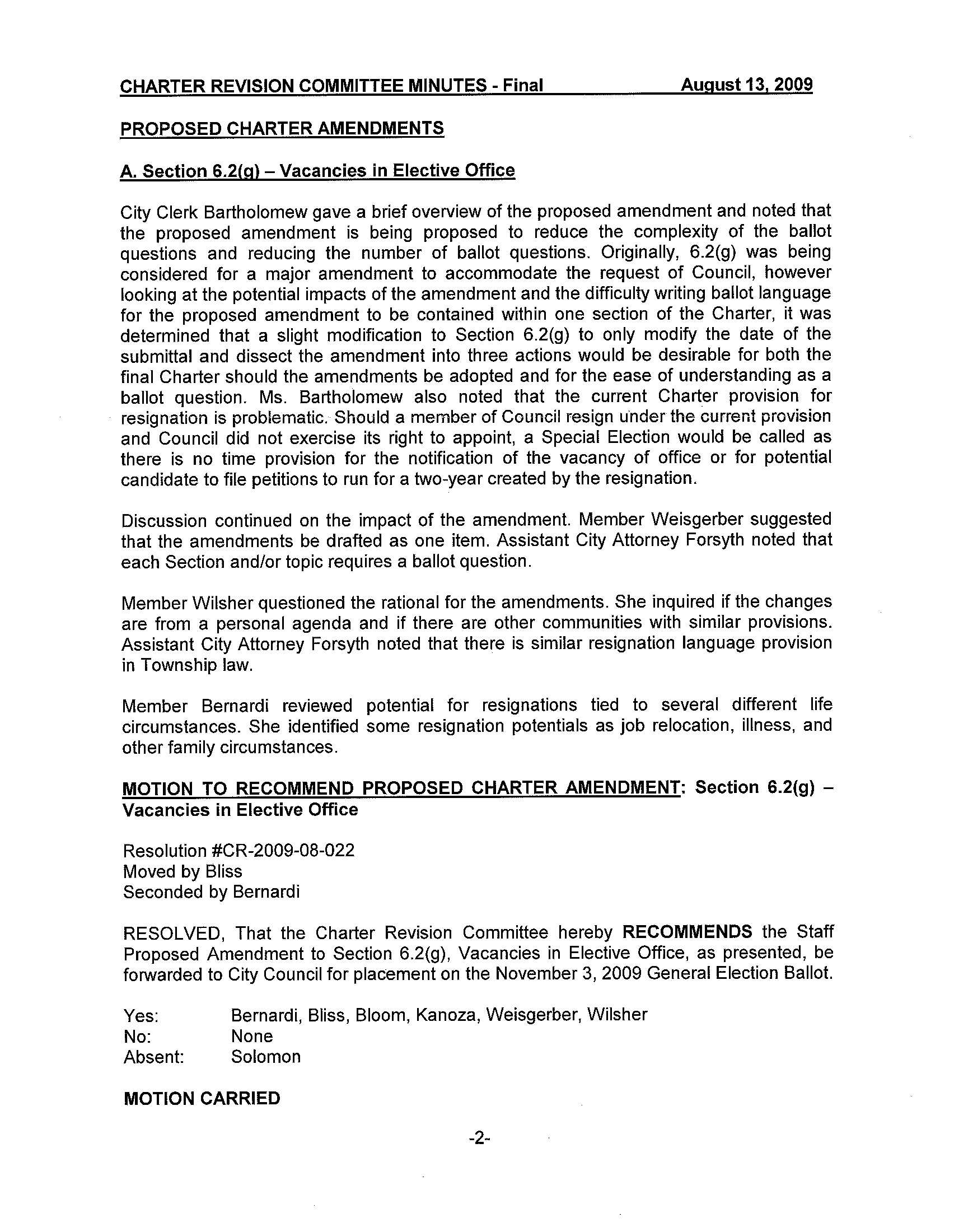 CHARTER REVISION COMMITTEE MINUTES - Final August 13, 2009

PROPOSED CHARTER AMENDMENTS

A. Section 6.2(g) – Vacancies in Elective Office

City Clerk Bartholomew gave a brief overview of the proposed amendment and noted that the proposed amendment is being proposed to reduce the complexity of the ballot questions and reducing the number of ballot questions. Originally, 6.2(g) was being considered for a major amendment to accommodate the request of Council, however looking at the potential impacts of the amendment and the difficulty writing ballot language for the proposed amendment to be contained within one section of the Charter, it was determined that a slight modification to Section 6.2(g) to only modify the date of the submittal and dissect the amendment into three actions would be desirable for both the final Charter should the amendments be adopted and for the ease of understanding as a ballot question. Ms. Bartholomew also noted that the current Charter provision for resignation is problematic. Should a member of Council resign under the current provision and Council did not exercise its right to appoint, a Special Election would be called as there is no time provision for the notification of the vacancy of office or for potential candidate to file petitions to run for a two-year created by the resignation.

Discussion continued on the impact of the amendment. Member Weisgerber suggested that the amendments be drafted as one item. Assistant City Attorney Forsyth noted that each Section and/or topic requires a ballot question.

Member Wilsher questioned the rational for the amendments. She inquired if the changes are from a personal agenda and if there are other communities with similar provisions. Assistant City Attorney Forsyth noted that there is similar resignation language provision in Township law.

Member Bernardi reviewed potential for resignations tied to several different life circumstances. She identified some resignation potentials as job relocation, illness, and other family circumstances.

MOTION TO RECOMMEND PROPOSED CHARTER AMENDMENT: Section 6.2(g) – Vacancies in Elective Office

Resolution #CR-2009-08-022
Moved by Bliss
Seconded by Bernardi

RESOLVED, That the Charter Revision Committee hereby RECOMMENDS the Staff Proposed Amendment to Section 6.2(g), Vacancies in Elective Office, as presented, be forwarded to City Council for placement on the November 3, 2009 General Election Ballot.

Yes: Bernardi, Bliss, Bloom, Kanoza, Weisgerber, Wilsher
No: None
Absent: Solomon

MOTION CARRIED

-2-